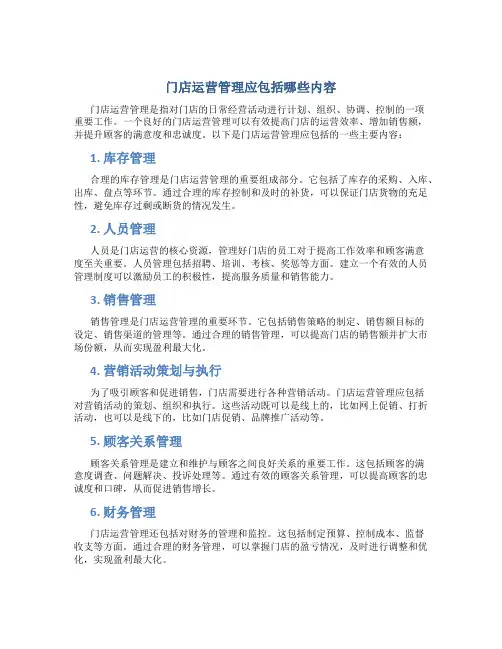 门店运营管理应包括哪些内容

门店运营管理是指对门店的日常经营活动进行计划、组织、协调、控制的一项重要工作。一个良好的门店运营管理可以有效提高门店的运营效率、增加销售额，并提升顾客的满意度和忠诚度。以下是门店运营管理应包括的一些主要内容：

1. 库存管理

合理的库存管理是门店运营管理的重要组成部分。它包括了库存的采购、入库、出库、盘点等环节。通过合理的库存控制和及时的补货，可以保证门店货物的充足性，避免库存过剩或断货的情况发生。

2. 人员管理

人员是门店运营的核心资源，管理好门店的员工对于提高工作效率和顾客满意度至关重要。人员管理包括招聘、培训、考核、奖惩等方面。建立一个有效的人员管理制度可以激励员工的积极性，提高服务质量和销售能力。

3. 销售管理

销售管理是门店运营管理的重要环节。它包括销售策略的制定、销售额目标的设定、销售渠道的管理等。通过合理的销售管理，可以提高门店的销售额并扩大市场份额，从而实现盈利最大化。

4. 营销活动策划与执行

为了吸引顾客和促进销售，门店需要进行各种营销活动。门店运营管理应包括对营销活动的策划、组织和执行。这些活动既可以是线上的，比如网上促销、打折活动，也可以是线下的，比如门店促销、品牌推广活动等。

5. 顾客关系管理

顾客关系管理是建立和维护与顾客之间良好关系的重要工作。这包括顾客的满意度调查、问题解决、投诉处理等。通过有效的顾客关系管理，可以提高顾客的忠诚度和口碑，从而促进销售增长。

6. 财务管理

门店运营管理还包括对财务的管理和监控。这包括制定预算、控制成本、监督收支等方面。通过合理的财务管理，可以掌握门店的盈亏情况，及时进行调整和优化，实现盈利最大化。